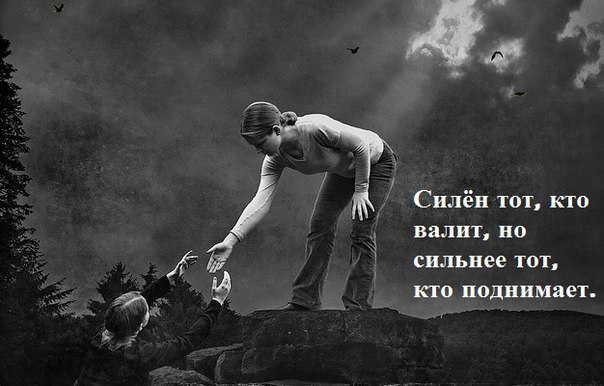 Силён тот, кто валит, но сильнее тот, кто поднимает.